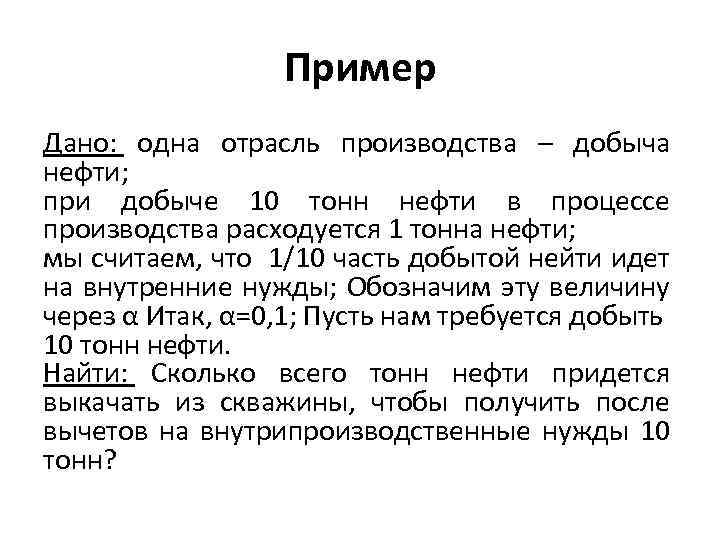 Пример

Дано: одна отрасль производства – добыча нефти;
при добыче 10 тонн нефти в процессе производства расходуется 1 тонна нефти;
мы считаем, что 1/10 часть добытой нейти идет на внутренние нужды; Обозначим эту величину через α Итак, α=0,1; Пусть нам требуется добыть 10 тонн нефти.
Найти: Сколько всего тонн нефти придется выкачать из скважины, чтобы получить после вычетов на внутрипроизводственные нужды 10 тонн?